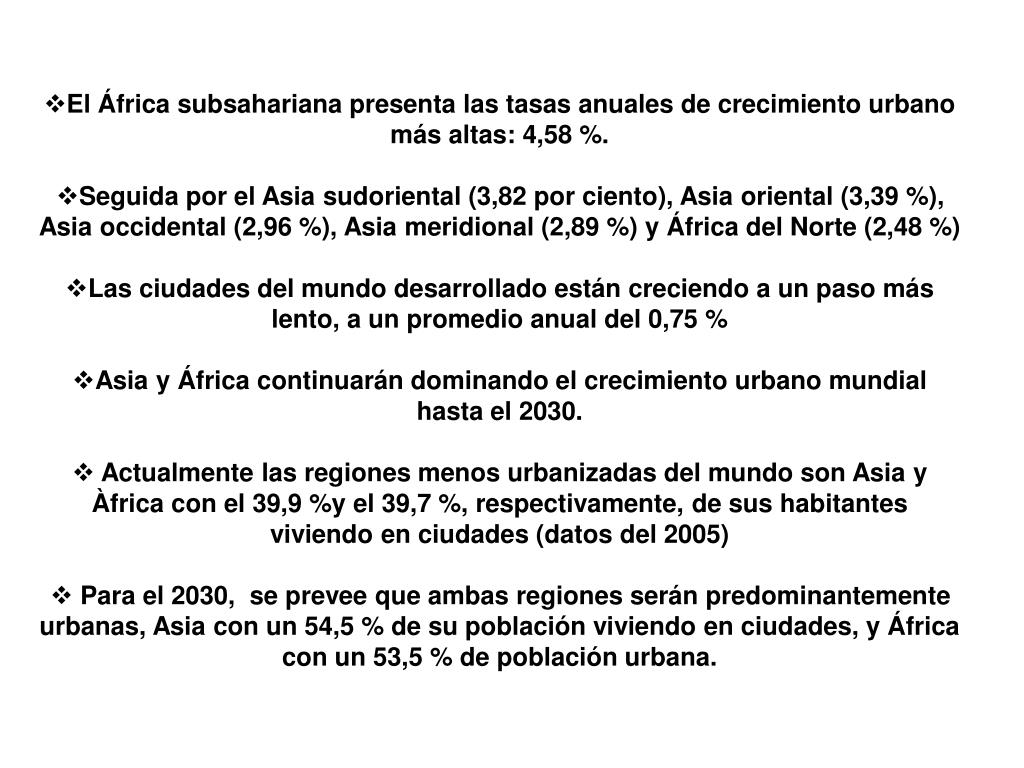 ❖El África subsahariana presenta las tasas anuales de crecimiento urbano más altas: 4,58 %.

❖Seguida por el Asia sudoriental (3,82 por ciento), Asia oriental (3,39 %), Asia occidental (2,96 %), Asia meridional (2,89 %) y África del Norte (2,48 %)

❖Las ciudades del mundo desarrollado están creciendo a un paso más lento, a un promedio anual del 0,75 %

❖Asia y África continuarán dominando el crecimiento urbano mundial hasta el 2030.

❖ Actualmente las regiones menos urbanizadas del mundo son Asia y Àfrica con el 39,9 %y el 39,7 %, respectivamente, de sus habitantes viviendo en ciudades (datos del 2005)

❖ Para el 2030, se prevee que ambas regiones serán predominantemente urbanas, Asia con un 54,5 % de su población viviendo en ciudades, y África con un 53,5 % de población urbana.